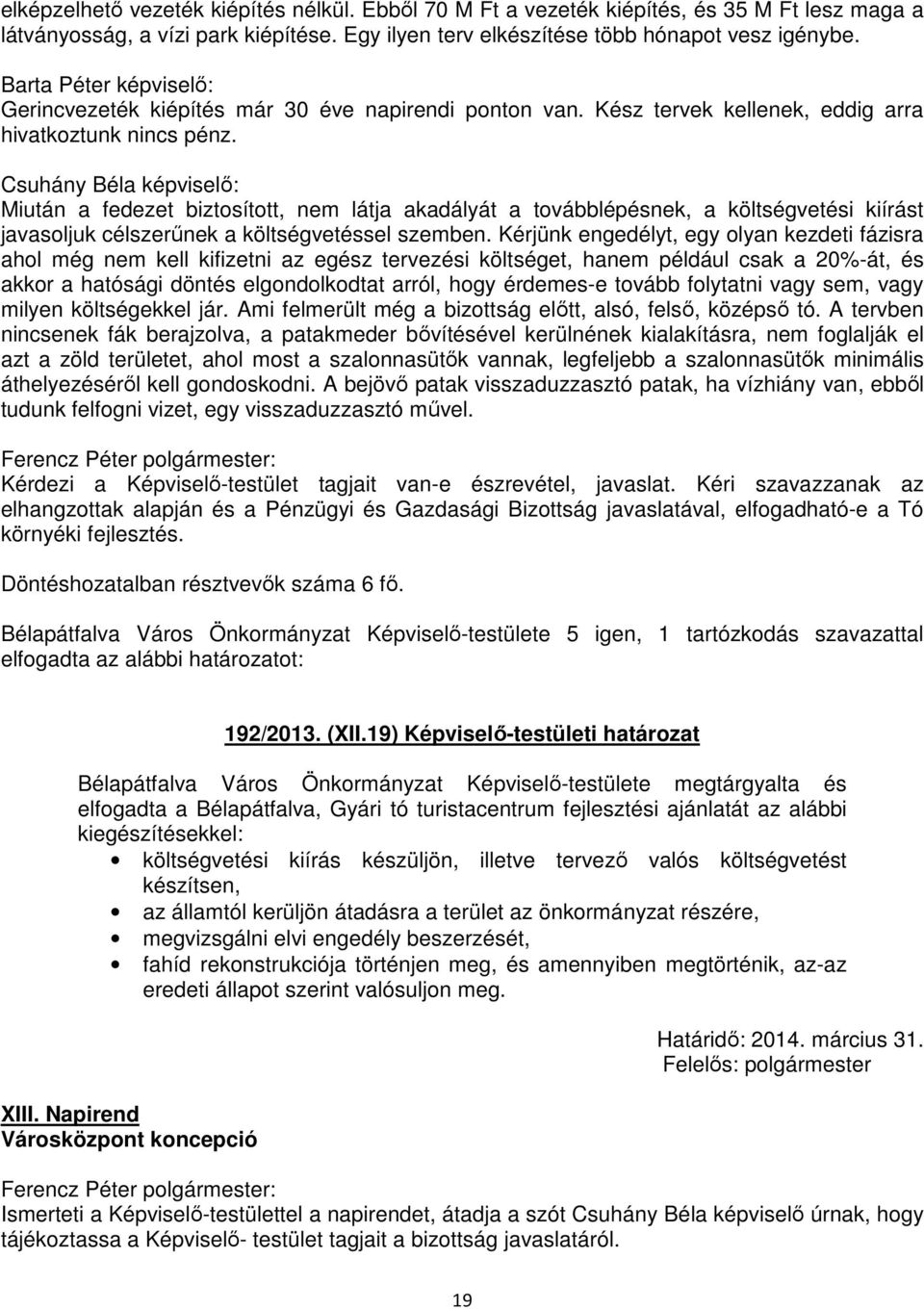 elképzelhető vezeték kiépítés nélkül. Ebből 70 M Ft a vezeték kiépítés, és 35 M Ft lesz maga a látványosság, a vízi park kiépítése. Egy ilyen terv elkészítése több hónapot vesz igénybe.

Barta Péter képviselő:
Gerincvezeték kiépítés már 30 éve napirendi ponton van. Kész tervek kellenek, eddig arra hivatkoztunk nincs pénz.

Csuhány Béla képviselő:
Miután a fedezet biztosított, nem látja akadályát a továbblépésnek, a költségvetési kiírást javasoljuk célszerűnek a költségvetéssel szemben. Kérjünk engedélyt, egy olyan kezdeti fázisra ahol még nem kell kifizetni az egész tervezési költséget, hanem például csak a 20%-át, és akkor a hatósági döntés elgondolkodtat arról, hogy érdemes-e tovább folytatni vagy sem, vagy milyen költségekkel jár. Ami felmerült még a bizottság előtt, alsó, felső, középső tó. A tervben nincsenek fák berajzolva, a patakmeder bővítésével kerülnének kialakításra, nem foglalják el azt a zöld területet, ahol most a szalonnasütők vannak, legfeljebb a szalonnasütők minimális áthelyezéséről kell gondoskodni. A bejövő patak visszaduzzasztó patak, ha vízhiány van, ebből tudunk felfogni vizet, egy visszaduzzasztó művel.

Ferencz Péter polgármester:
Kérdezi a Képviselő-testület tagjait van-e észrevétel, javaslat. Kéri szavazzanak az elhangzottak alapján és a Pénzügyi és Gazdasági Bizottság javaslatával, elfogadható-e a Tó környéki fejlesztés.

Döntéshozatalban résztvevők száma 6 fő.

Bélapátfalva Város Önkormányzat Képviselő-testülete 5 igen, 1 tartózkodás szavazattal elfogadta az alábbi határozatot:

192/2013. (XII.19) Képviselő-testületi határozat

Bélapátfalva Város Önkormányzat Képviselő-testülete megtárgyalta és elfogadta a Bélapátfalva, Gyári tó turistacentrum fejlesztési ajánlatát az alábbi kiegészítésekkel:
• költségvetési kiírás készüljön, illetve tervező valós költségvetést készítsen,
• az államtól kerüljön átadásra a terület az önkormányzat részére,
• megvizsgálni elvi engedély beszerzését,
• fahíd rekonstrukciója történjen meg, és amennyiben megtörténik, az-az eredeti állapot szerint valósuljon meg.

Határidő: 2014. március 31.
Felelős: polgármester

XIII. Napirend
Városközpont koncepció

Ferencz Péter polgármester:
Ismerteti a Képviselő-testülettel a napirendet, átadja a szót Csuhány Béla képviselő úrnak, hogy tájékoztassa a Képviselő- testület tagjait a bizottság javaslatáról.

19